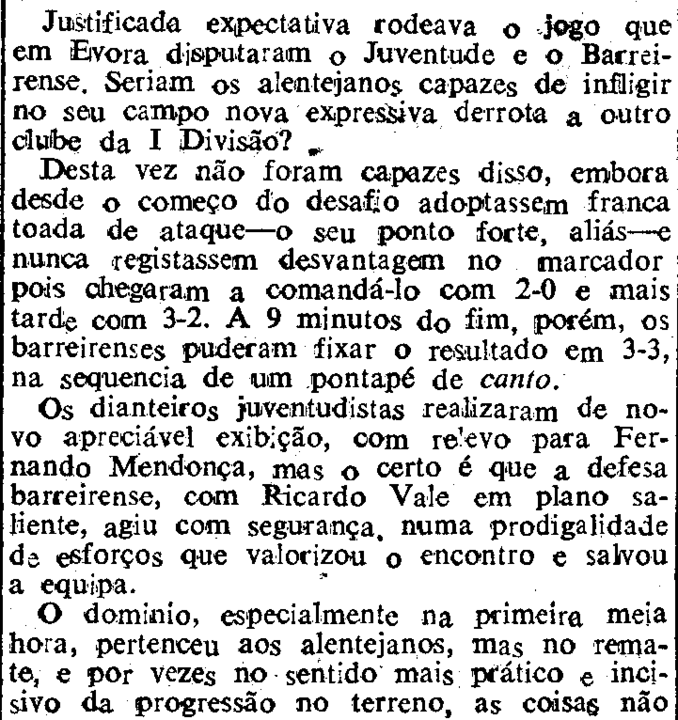 Justificada expectativa rodeava o jogo que em Evora disputaram o Juventude e o Barreirense. Seriam os alentejanos capazes de infligir no seu campo nova expressiva derrota a outro clube da I Divisão?

Desta vez não foram capazes disso, embora desde o começo do desafio adoptassem franca toada de ataque—o seu ponto forte, aliás—e nunca registassem desvantagem no marcador pois chegaram a comandá-lo com 2-0 e mais tarde com 3-2. A 9 minutos do fim, porém, os barreirenses puderam fixar o resultado em 3-3, na sequencia de um pontapé de canto.

Os dianteiros juventudistas realizaram de novo apreciável exibição, com relevo para Fernando Mendonça, mas o certo é que a defesa barreirense, com Ricardo Vale em plano saliente, agiu com segurança, numa prodigalidade de esforços que valorizou o encontro e salvou a equipa.

O dominio, especialmente na primeira meia hora, pertenceu aos alentejanos, mas no remate, e por vezes no sentido mais prático e incisivo da progressão no terreno, as coisas não